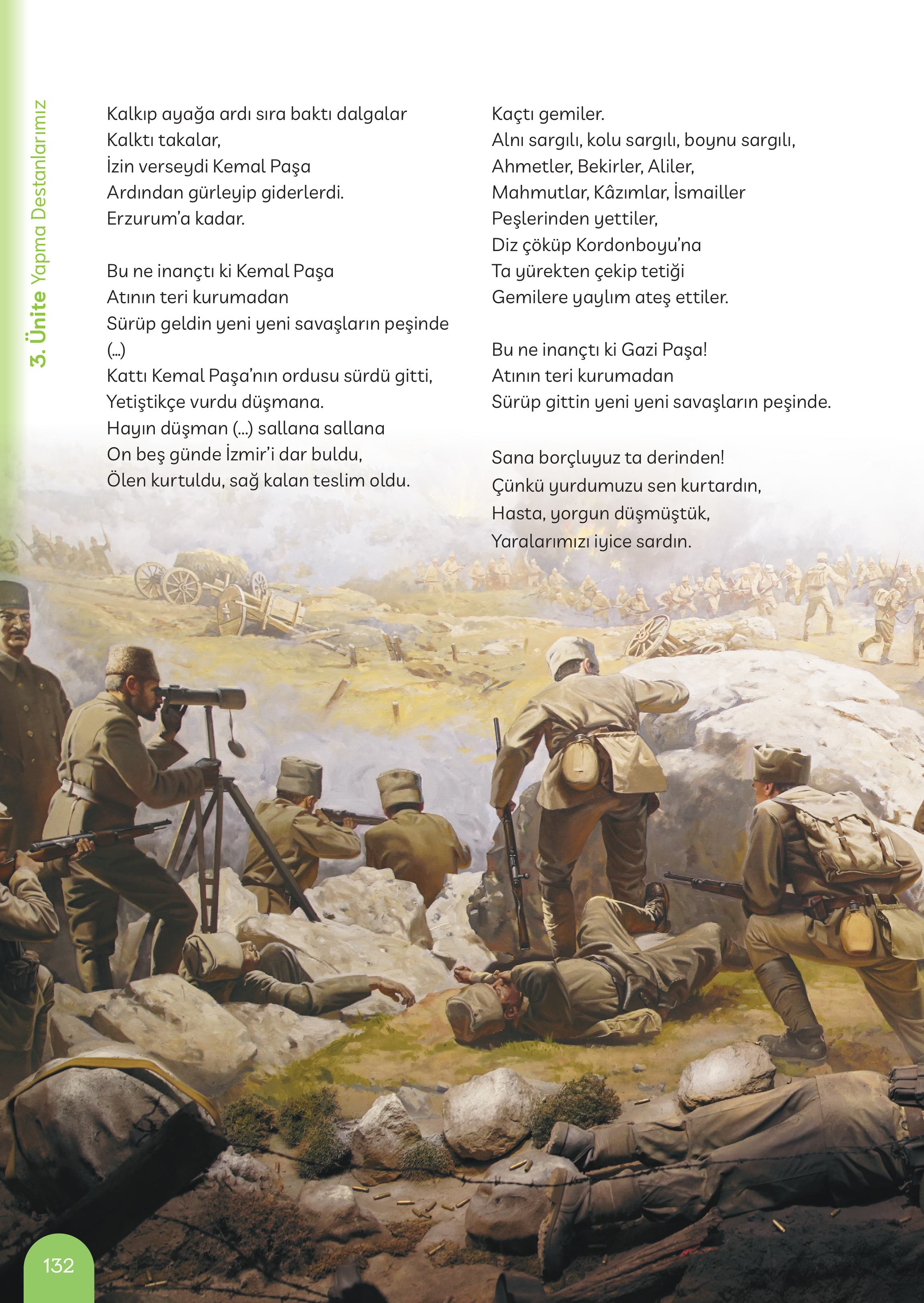 3. Ünite Yapma Destanlarımız

Kalkıp ayağa ardı sıra baktı dalgalar
Kalktı takalar,
İzin verseydi Kemal Paşa
Ardından gürleyip giderlerdi.
Erzurum'a kadar.

Bu ne inançtı ki Kemal Paşa
Atının teri kurumadan
Sürüp geldin yeni yeni savaşların peşinde
(...)
Kattı Kemal Paşa'nın ordusu sürdü gitti,
Yetiştikçe vurdu düşmana.
Hayın düşman (...) sallana sallana
On beş günde İzmir'i dar buldu,
Ölen kurtuldu, sağ kalan teslim oldu.

Kaçtı gemiler.
Alnı sargılı, kolu sargılı, boynu sargılı,
Ahmetler, Bekirler, Aliler,
Mahmutlar, Kâzımlar, İsmailler
Peşlerinden yettiler,
Diz çöküp Kordonboyu'na
Ta yürekten çekip tetiği
Gemilere yaylım ateş ettiler.

Bu ne inançtı ki Gazi Paşa!
Atının teri kurumadan
Sürüp gittin yeni yeni savaşların peşinde.

Sana borçluyuz ta derinden!
Çünkü yurdumuzu sen kurtardın,
Hasta, yorgun düşmüştük,
Yaralarımızı iyice sardın.

132